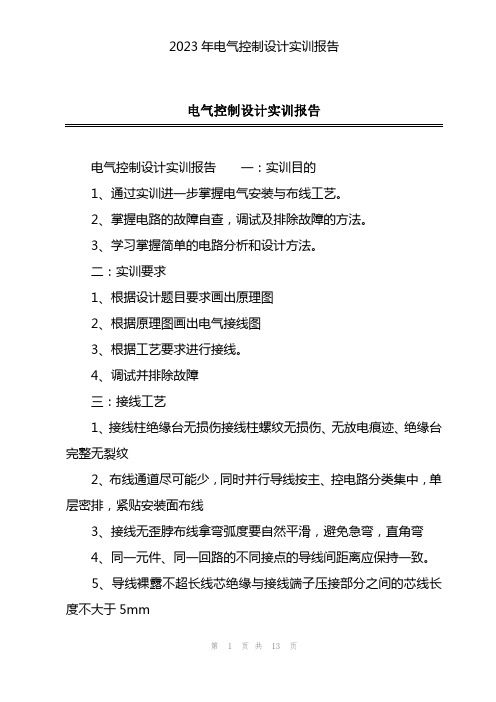 2023 年电气控制设计实训报告

电气控制设计实训报告

电气控制设计实训报告　　一：实训目的

1、通过实训进一步掌握电气安装与布线工艺。

2、掌握电路的故障自查，调试及排除故障的方法。

3、学习掌握简单的电路分析和设计方法。

二：实训要求

1、根据设计题目要求画出原理图

2、根据原理图画出电气接线图

3、根据工艺要求进行接线。

4、调试并排除故障

三：接线工艺

1、接线柱绝缘台无损伤接线柱螺纹无损伤、无放电痕迹、绝缘台完整无裂纹

2、布线通道尽可能少，同时并行导线按主、控电路分类集中，单层密排，紧贴安装面布线

3、接线无歪脖布线拿弯弧度要自然平滑，避免急弯，直角弯

4、同一元件、同一回路的不同接点的导线间距离应保持一致。

5、导线裸露不超长线芯绝缘与接线端子压接部分之间的芯线长度不大于 5mm

第 1 页 共 13 页